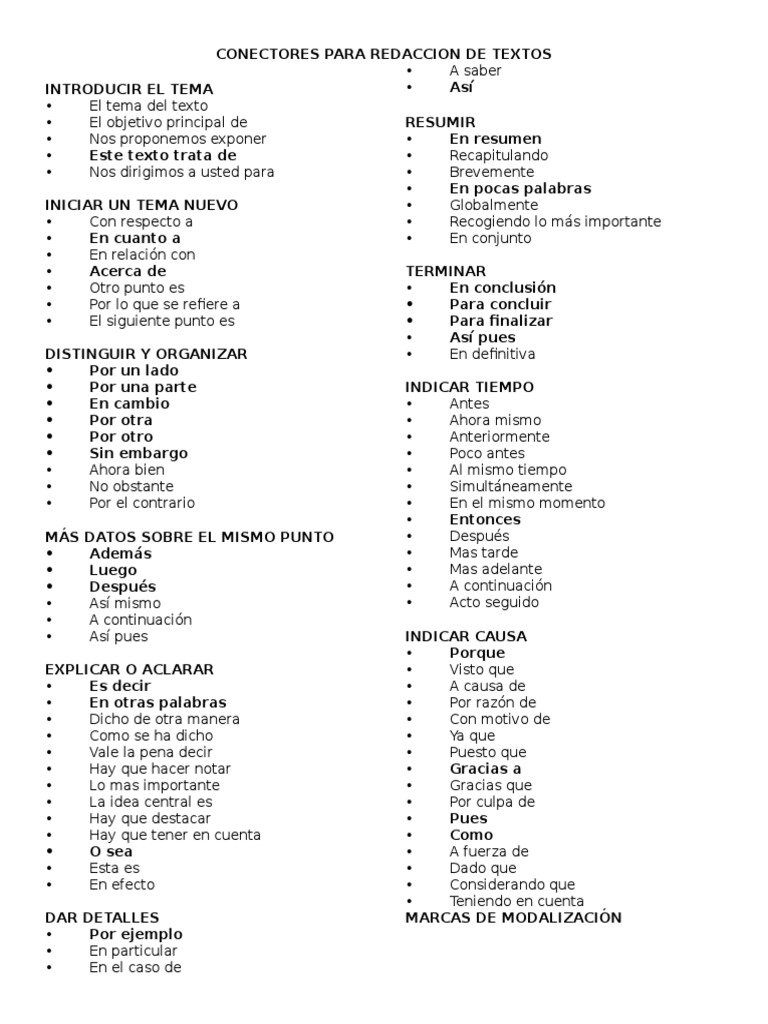 CONECTORES PARA REDACCION DE TEXTOS

INTRODUCIR EL TEMA
• El tema del texto
• El objetivo principal de
• Nos proponemos exponer
• Este texto trata de
• Nos dirigimos a usted para

INICIAR UN TEMA NUEVO
• Con respecto a
• En cuanto a
• En relación con
• Acerca de
• Otro punto es
• Por lo que se refiere a
• El siguiente punto es

DISTINGUIR Y ORGANIZAR
• Por un lado
• Por una parte
• En cambio
• Por otra
• Por otro
• Sin embargo
• Ahora bien
• No obstante
• Por el contrario

MÁS DATOS SOBRE EL MISMO PUNTO
• Además
• Luego
• Después
• Así mismo
• A continuación
• Así pues

EXPLICAR O ACLARAR
• Es decir
• En otras palabras
• Dicho de otra manera
• Como se ha dicho
• Vale la pena decir
• Hay que hacer notar
• Lo mas importante
• La idea central es
• Hay que destacar
• Hay que tener en cuenta
• O sea
• Esta es
• En efecto

DAR DETALLES
• Por ejemplo
• En particular
• En el caso de
• A saber
• Así

RESUMIR
• En resumen
• Recapitulando
• Brevemente
• En pocas palabras
• Globalmente
• Recogiendo lo más importante
• En conjunto

TERMINAR
• En conclusión
• Para concluir
• Para finalizar
• Así pues
• En definitiva

INDICAR TIEMPO
• Antes
• Ahora mismo
• Anteriormente
• Poco antes
• Al mismo tiempo
• Simultáneamente
• En el mismo momento
• Entonces
• Después
• Mas tarde
• Mas adelante
• A continuación
• Acto seguido

INDICAR CAUSA
• Porque
• Visto que
• A causa de
• Por razón de
• Con motivo de
• Ya que
• Puesto que
• Gracias a
• Gracias que
• Por culpa de
• Pues
• Como
• A fuerza de
• Dado que
• Considerando que
• Teniendo en cuenta
MARCAS DE MODALIZACIÓN